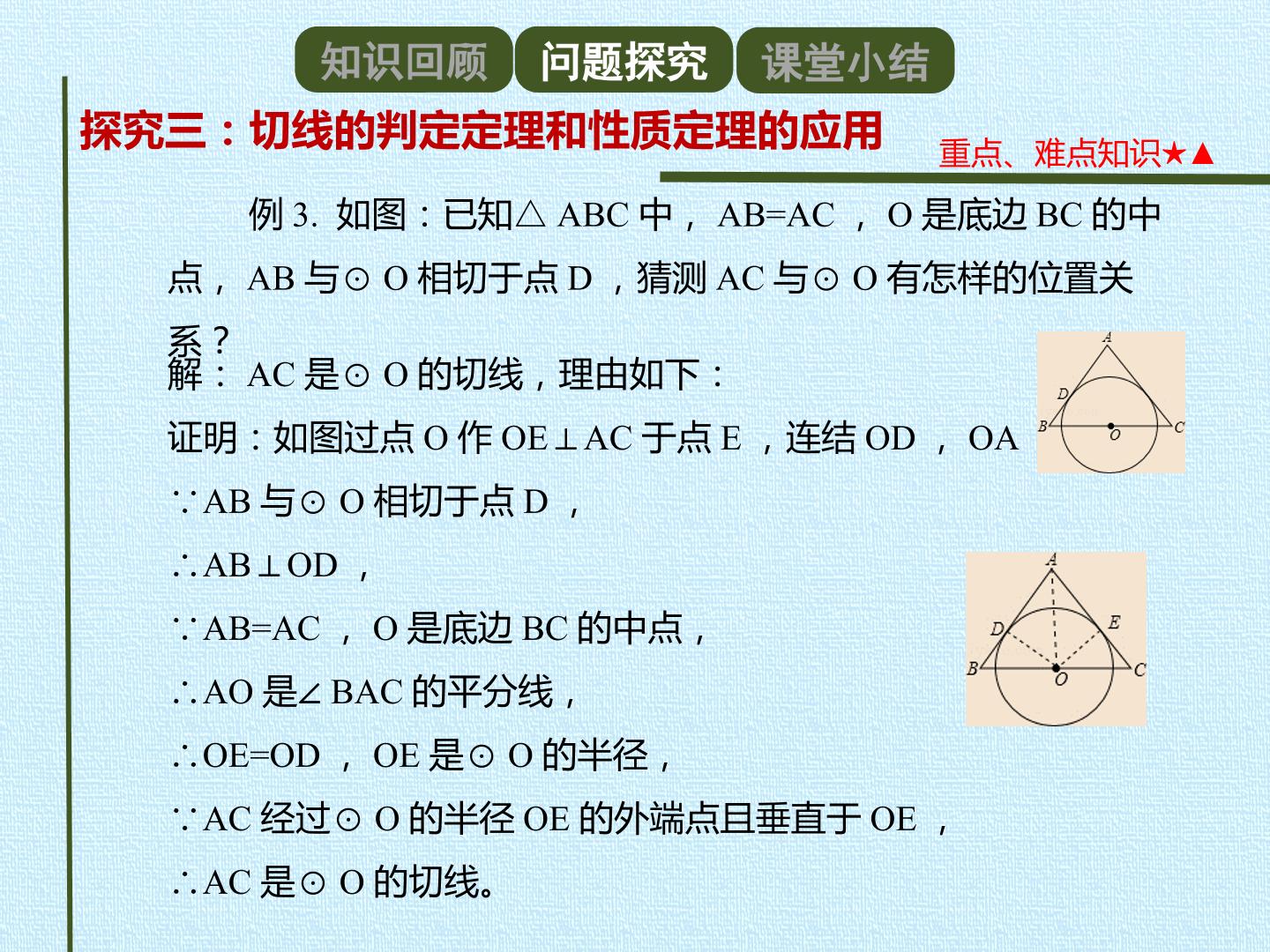 知识回顾　问题探究　课堂小结

探究三：切线的判定定理和性质定理的应用

重点、难点知识★▲

例 3. 如图：已知△ ABC 中， AB=AC ， O 是底边 BC 的中点， AB 与⊙ O 相切于点 D ，猜测 AC 与⊙ O 有怎样的位置关系？

解： AC 是⊙ O 的切线，理由如下：

证明：如图过点 O 作 OE⊥AC 于点 E ，连结 OD ， OA

∵AB 与⊙ O 相切于点 D ，

∴AB⊥OD ，

∵AB=AC ， O 是底边 BC 的中点，

∴AO 是∠ BAC 的平分线，

∴OE=OD ， OE 是⊙ O 的半径，

∵AC 经过⊙ O 的半径 OE 的外端点且垂直于 OE ，

∴AC 是⊙ O 的切线。

A
D
B
O
C

A
D
E
B
O
C